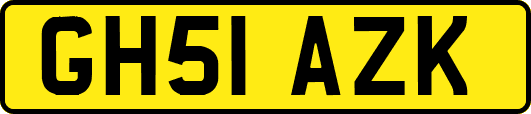 GH51 AZK